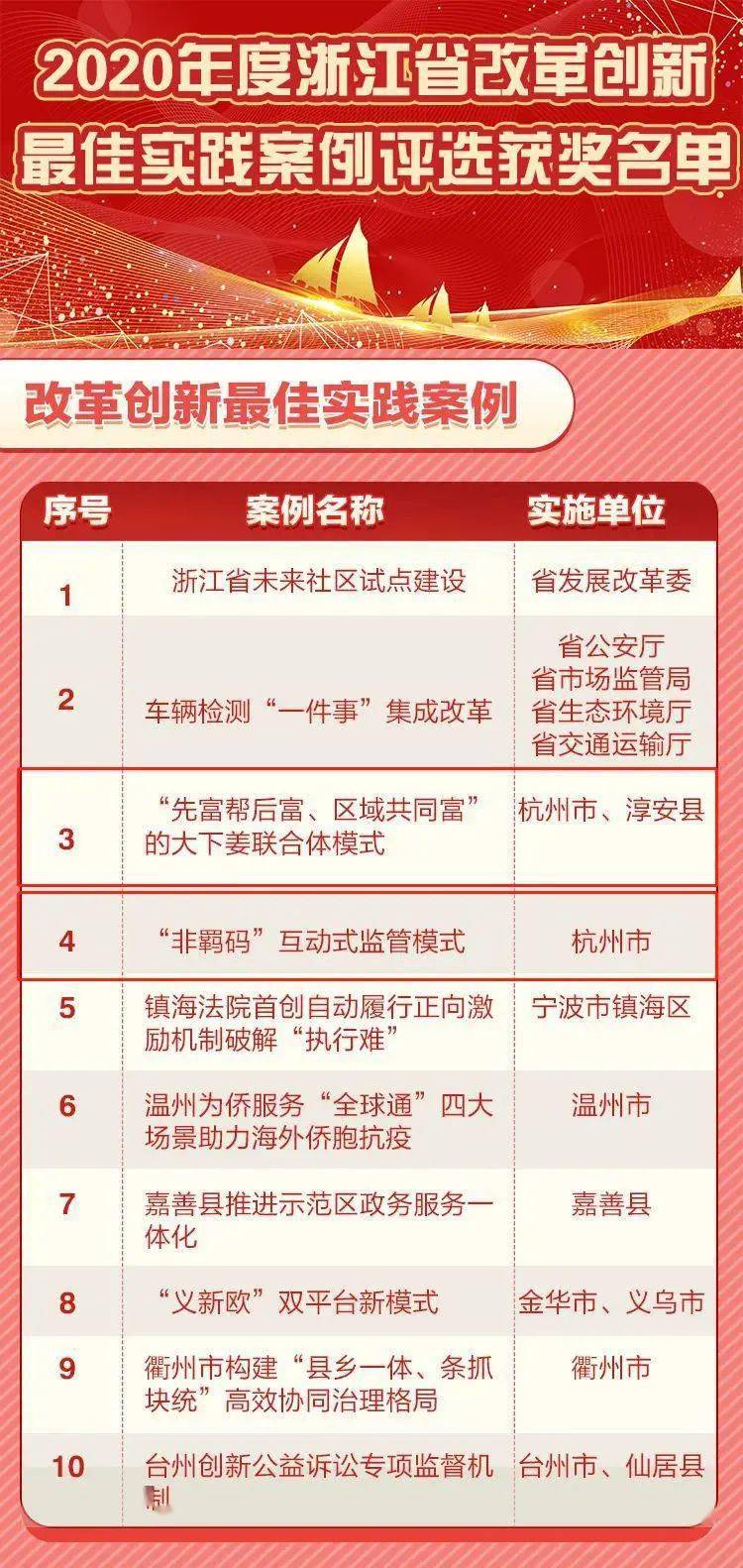 2020年度浙江省改革创新最佳实践案例评选获奖名单

改革创新最佳实践案例

| 序号 | 案例名称 | 实施单位 |
|---|---|---|
| 1 | 浙江省未来社区试点建设 | 省发展改革委 |
| 2 | 车辆检测“一件事”集成改革 | 省公安厅 省市场监管局 省生态环境厅 省交通运输厅 |
| 3 | “先富帮后富、区域共同富”的大下姜联合体模式 | 杭州市、淳安县 |
| 4 | “非羁码”互动式监管模式 | 杭州市 |
| 5 | 镇海法院首创自动履行正向激励机制破解“执行难” | 宁波市镇海区 |
| 6 | 温州为侨服务“全球通”四大场景助力海外侨胞抗疫 | 温州市 |
| 7 | 嘉善县推进示范区政务服务一体化 | 嘉善县 |
| 8 | “义新欧”双平台新模式 | 金华市、义乌市 |
| 9 | 衢州市构建“县乡一体、条抓块统”高效协同治理格局 | 衢州市 |
| 10 | 台州创新公益诉讼专项监督机制 | 台州市、仙居县 |